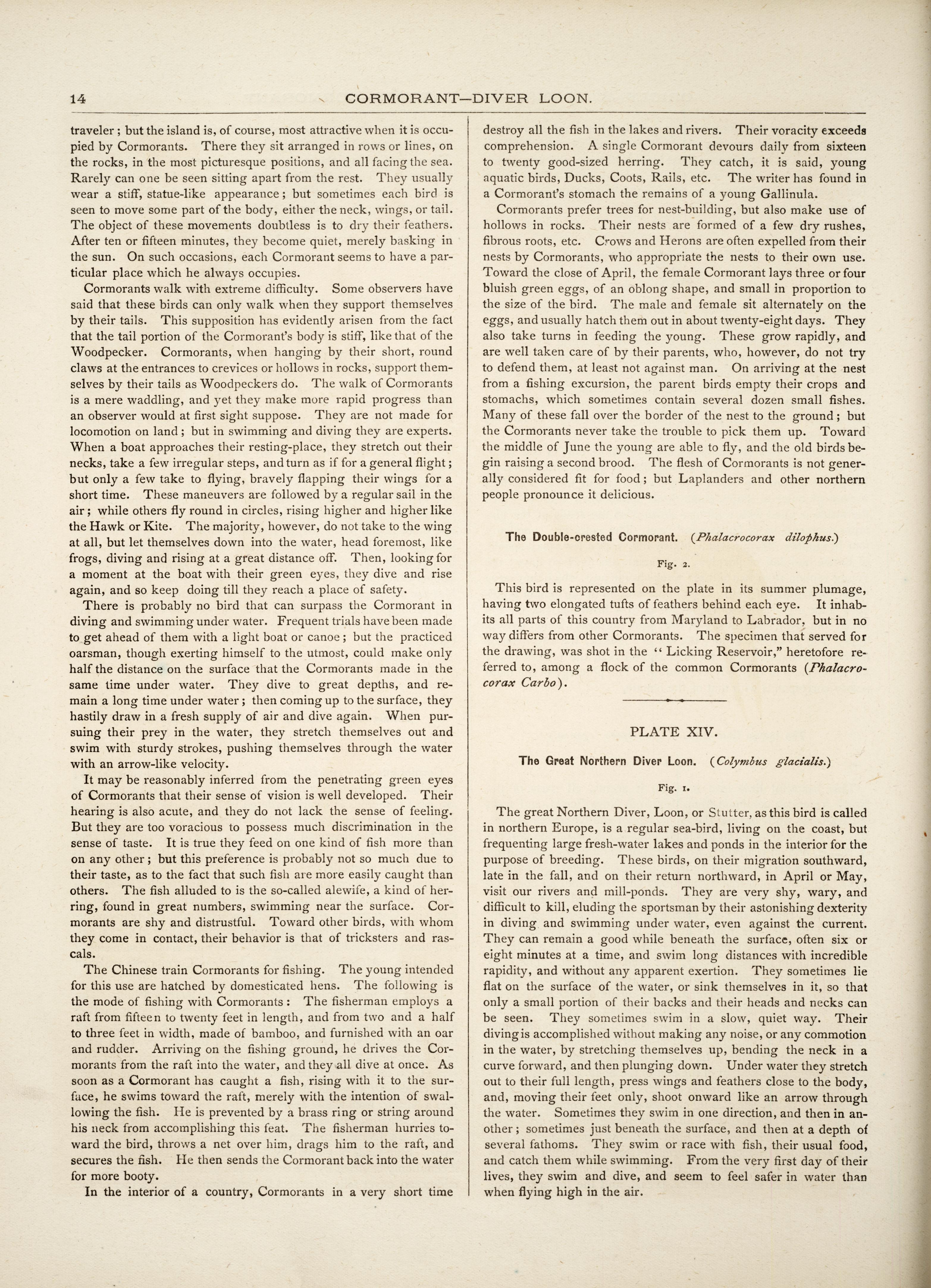 14 CORMORANT—DIVER LOON.

traveler; but the island is, of course, most attractive when it is occupied by Cormorants. There they sit arranged in rows or lines, on the rocks, in the most picturesque positions, and all facing the sea. Rarely can one be seen sitting apart from the rest. They usually wear a stiff, statue-like appearance; but sometimes each bird is seen to move some part of the body, either the neck, wings, or tail. The object of these movements doubtless is to dry their feathers. After ten or fifteen minutes, they become quiet, merely basking in the sun. On such occasions, each Cormorant seems to have a particular place which he always occupies.

Cormorants walk with extreme difficulty. Some observers have said that these birds can only walk when they support themselves by their tails. This supposition has evidently arisen from the fact that the tail portion of the Cormorant's body is stiff, like that of the Woodpecker. Cormorants, when hanging by their short, round claws at the entrances to crevices or hollows in rocks, support themselves by their tails as Woodpeckers do. The walk of Cormorants is a mere waddling, and yet they make more rapid progress than an observer would at first sight suppose. They are not made for locomotion on land; but in swimming and diving they are experts. When a boat approaches their resting-place, they stretch out their necks, take a few irregular steps, and turn as if for a general flight; but only a few take to flying, bravely flapping their wings for a short time. These maneuvers are followed by a regular sail in the air; while others fly round in circles, rising higher and higher like the Hawk or Kite. The majority, however, do not take to the wing at all, but let themselves down into the water, head foremost, like frogs, diving and rising at a great distance off. Then, looking for a moment at the boat with their green eyes, they dive and rise again, and so keep doing till they reach a place of safety.

There is probably no bird that can surpass the Cormorant in diving and swimming under water. Frequent trials have been made to get ahead of them with a light boat or canoe; but the practiced oarsman, though exerting himself to the utmost, could make only half the distance on the surface that the Cormorants made in the same time under water. They dive to great depths, and remain a long time under water; then coming up to the surface, they hastily draw in a fresh supply of air and dive again. When pursuing their prey in the water, they stretch themselves out and swim with sturdy strokes, pushing themselves through the water with an arrow-like velocity.

It may be reasonably inferred from the penetrating green eyes of Cormorants that their sense of vision is well developed. Their hearing is also acute, and they do not lack the sense of feeling. But they are too voracious to possess much discrimination in the sense of taste. It is true they feed on one kind of fish more than on any other; but this preference is probably not so much due to their taste, as to the fact that such fish are more easily caught than others. The fish alluded to is the so-called alewife, a kind of herring, found in great numbers, swimming near the surface. Cormorants are shy and distrustful. Toward other birds, with whom they come in contact, their behavior is that of tricksters and rascals.

The Chinese train Cormorants for fishing. The young intended for this use are hatched by domesticated hens. The following is the mode of fishing with Cormorants: The fisherman employs a raft from fifteen to twenty feet in length, and from two and a half to three feet in width, made of bamboo, and furnished with an oar and rudder. Arriving on the fishing ground, he drives the Cormorants from the raft into the water, and they all dive at once. As soon as a Cormorant has caught a fish, rising with it to the surface, he swims toward the raft, merely with the intention of swallowing the fish. He is prevented by a brass ring or string around his neck from accomplishing this feat. The fisherman hurries toward the bird, throws a net over him, drags him to the raft, and secures the fish. He then sends the Cormorant back into the water for more booty.

In the interior of a country, Cormorants in a very short time destroy all the fish in the lakes and rivers. Their voracity exceeds comprehension. A single Cormorant devours daily from sixteen to twenty good-sized herring. They catch, it is said, young aquatic birds, Ducks, Coots, Rails, etc. The writer has found in a Cormorant's stomach the remains of a young Gallinula.

Cormorants prefer trees for nest-building, but also make use of hollows in rocks. Their nests are formed of a few dry rushes, fibrous roots, etc. Crows and Herons are often expelled from their nests by Cormorants, who appropriate the nests to their own use. Toward the close of April, the female Cormorant lays three or four bluish green eggs, of an oblong shape, and small in proportion to the size of the bird. The male and female sit alternately on the eggs, and usually hatch them out in about twenty-eight days. They also take turns in feeding the young. These grow rapidly, and are well taken care of by their parents, who, however, do not try to defend them, at least not against man. On arriving at the nest from a fishing excursion, the parent birds empty their crops and stomachs, which sometimes contain several dozen small fishes. Many of these fall over the border of the nest to the ground; but the Cormorants never take the trouble to pick them up. Toward the middle of June the young are able to fly, and the old birds begin raising a second brood. The flesh of Cormorants is not generally considered fit for food; but Laplanders and other northern people pronounce it delicious.

The Double-crested Cormorant. (Phalacrocorax dilophus.)

Fig. 2.

This bird is represented on the plate in its summer plumage, having two elongated tufts of feathers behind each eye. It inhabits all parts of this country from Maryland to Labrador, but in no way differs from other Cormorants. The specimen that served for the drawing, was shot in the "Licking Reservoir," heretofore referred to, among a flock of the common Cormorants (Phalacrocorax Carbo).

PLATE XIV.

The Great Northern Diver Loon. (Colymbus glacialis.)

Fig. 1.

The great Northern Diver, Loon, or Stutter, as this bird is called in northern Europe, is a regular sea-bird, living on the coast, but frequenting large fresh-water lakes and ponds in the interior for the purpose of breeding. These birds, on their migration southward, late in the fall, and on their return northward, in April or May, visit our rivers and mill-ponds. They are very shy, wary, and difficult to kill, eluding the sportsman by their astonishing dexterity in diving and swimming under water, even against the current. They can remain a good while beneath the surface, often six or eight minutes at a time, and swim long distances with incredible rapidity, and without any apparent exertion. They sometimes lie flat on the surface of the water, or sink themselves in it, so that only a small portion of their backs and their heads and necks can be seen. They sometimes swim in a slow, quiet way. Their diving is accomplished without making any noise, or any commotion in the water, by stretching themselves up, bending the neck in a curve forward, and then plunging down. Under water they stretch out to their full length, press wings and feathers close to the body, and, moving their feet only, shoot onward like an arrow through the water. Sometimes they swim in one direction, and then in another; sometimes just beneath the surface, and then at a depth of several fathoms. They swim or race with fish, their usual food, and catch them while swimming. From the very first day of their lives, they swim and dive, and seem to feel safer in water than when flying high in the air.